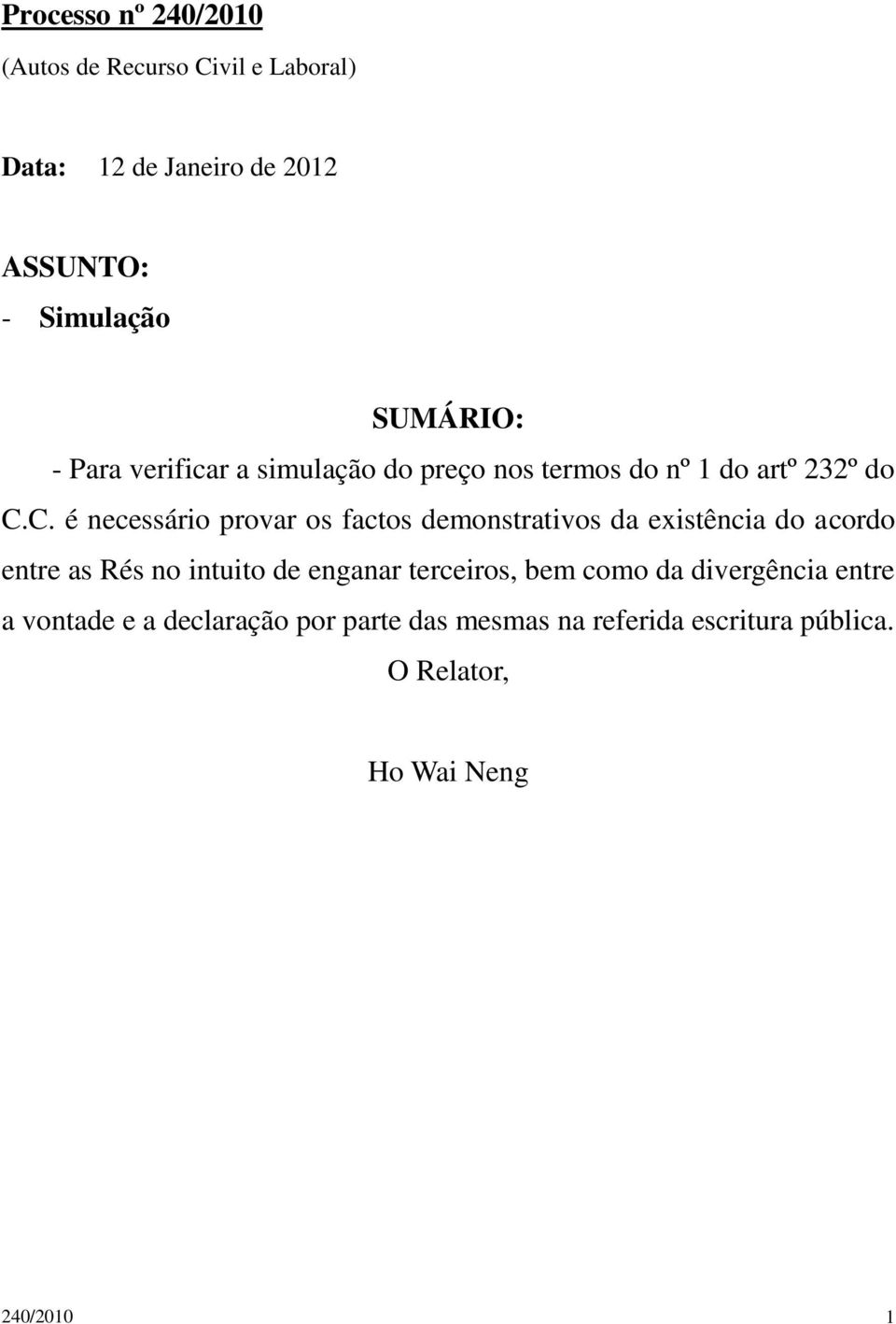 Processo nº 240/2010
(Autos de Recurso Civil e Laboral)

Data: 12 de Janeiro de 2012

ASSUNTO:
- Simulação

SUMÁRIO:

- Para verificar a simulação do preço nos termos do nº 1 do artº 232º do C.C. é necessário provar os factos demonstrativos da existência do acordo entre as Rés no intuito de enganar terceiros, bem como da divergência entre a vontade e a declaração por parte das mesmas na referida escritura pública.

O Relator,

Ho Wai Neng

240/2010 1